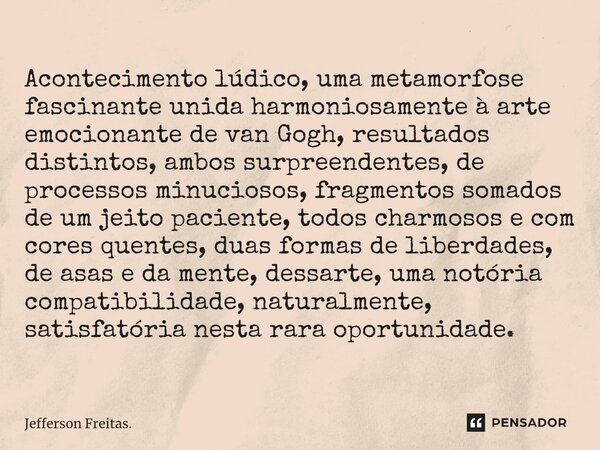 Acontecimento lúdico, uma metamorfose fascinante unida harmoniosamente à arte emocionante de van Gogh, resultados distintos, ambos surpreendentes, de processos minuciosos, fragmentos somados de um jeito paciente, todos charmosos e com cores quentes, duas formas de liberdades, de asas e da mente, dessarte, uma notória compatibilidade, naturalmente, satisfatória nesta rara oportunidade.

Jefferson Freitas.

PENSADOR